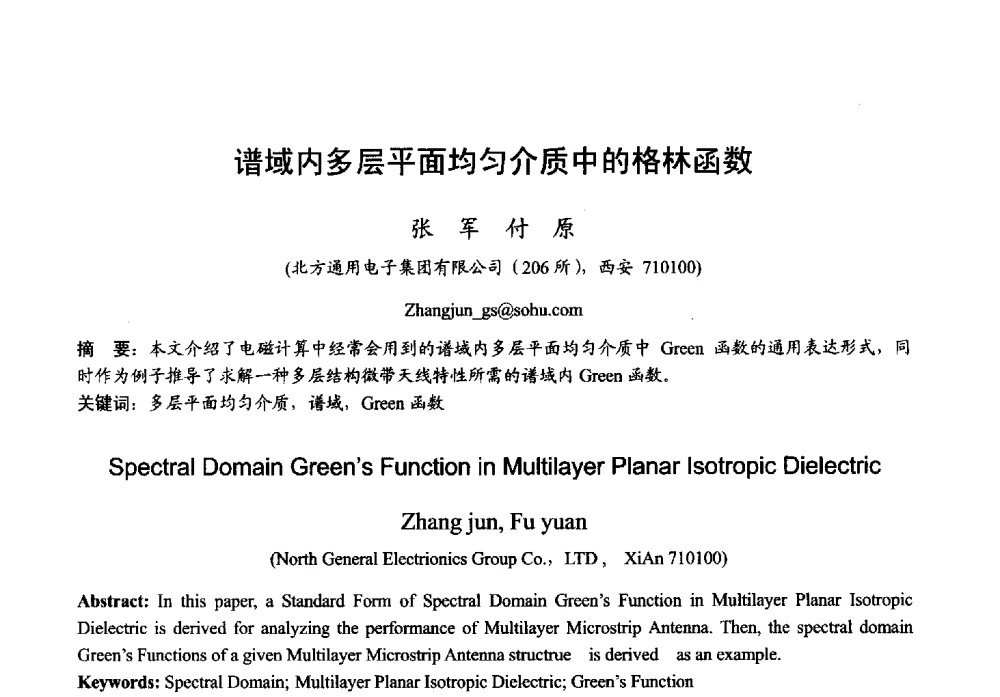 谱域内多层平面均匀介质中的格林函数

张 军 付 原

(北方通用电子集团有限公司（206所），西安 710100)

Zhangjun_gs@sohu.com

摘 要：本文介绍了电磁计算中经常会用到的谱域内多层平面均匀介质中 Green 函数的通用表达形式，同时作为例子推导了求解一种多层结构微带天线特性所需的谱域内 Green 函数。
关键词：多层平面均匀介质，谱域，Green 函数

Spectral Domain Green's Function in Multilayer Planar Isotropic Dielectric

Zhang jun, Fu yuan

(North General Electrionics Group Co.，LTD， XiAn 710100)

Abstract: In this paper, a Standard Form of Spectral Domain Green's Function in Multilayer Planar Isotropic Dielectric is derived for analyzing the performance of Multilayer Microstrip Antenna. Then, the spectral domain Green's Functions of a given Multilayer Microstrip Antenna structrue is derived as an example.
Keywords: Spectral Domain; Multilayer Planar Isotropic Dielectric; Green's Function